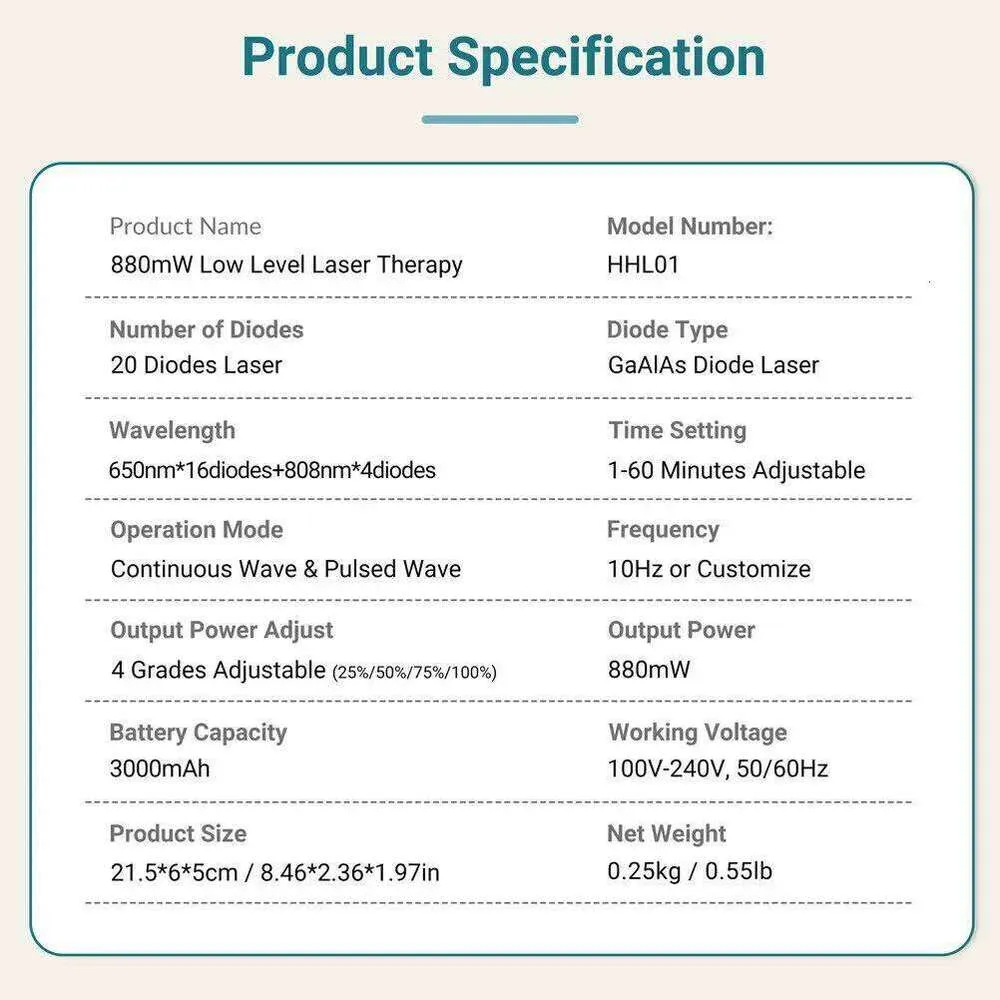 Product Specification

Product Name
880mW Low Level Laser Therapy

Model Number:
HHL01

Number of Diodes
20 Diodes Laser

Diode Type
GaAlAs Diode Laser

Wavelength
650nm*16diodes+808nm*4diodes

Time Setting
1-60 Minutes Adjustable

Operation Mode
Continuous Wave & Pulsed Wave

Frequency
10Hz or Customize

Output Power Adjust
4 Grades Adjustable (25%/50%/75%/100%)

Output Power
880mW

Battery Capacity
3000mAh

Working Voltage
100V-240V, 50/60Hz

Product Size
21.5*6*5cm / 8.46*2.36*1.97in

Net Weight
0.25kg / 0.55lb